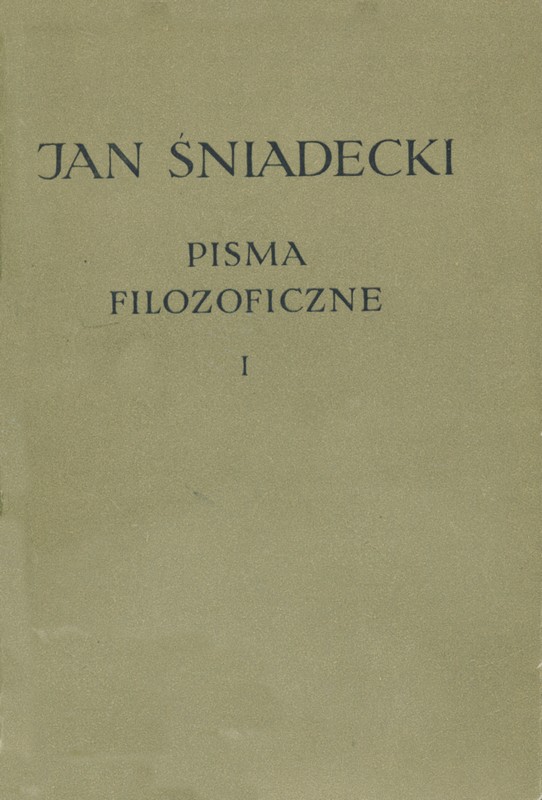 JAN ŚNIADECKI

PISMA
FILOZOFICZNE

I